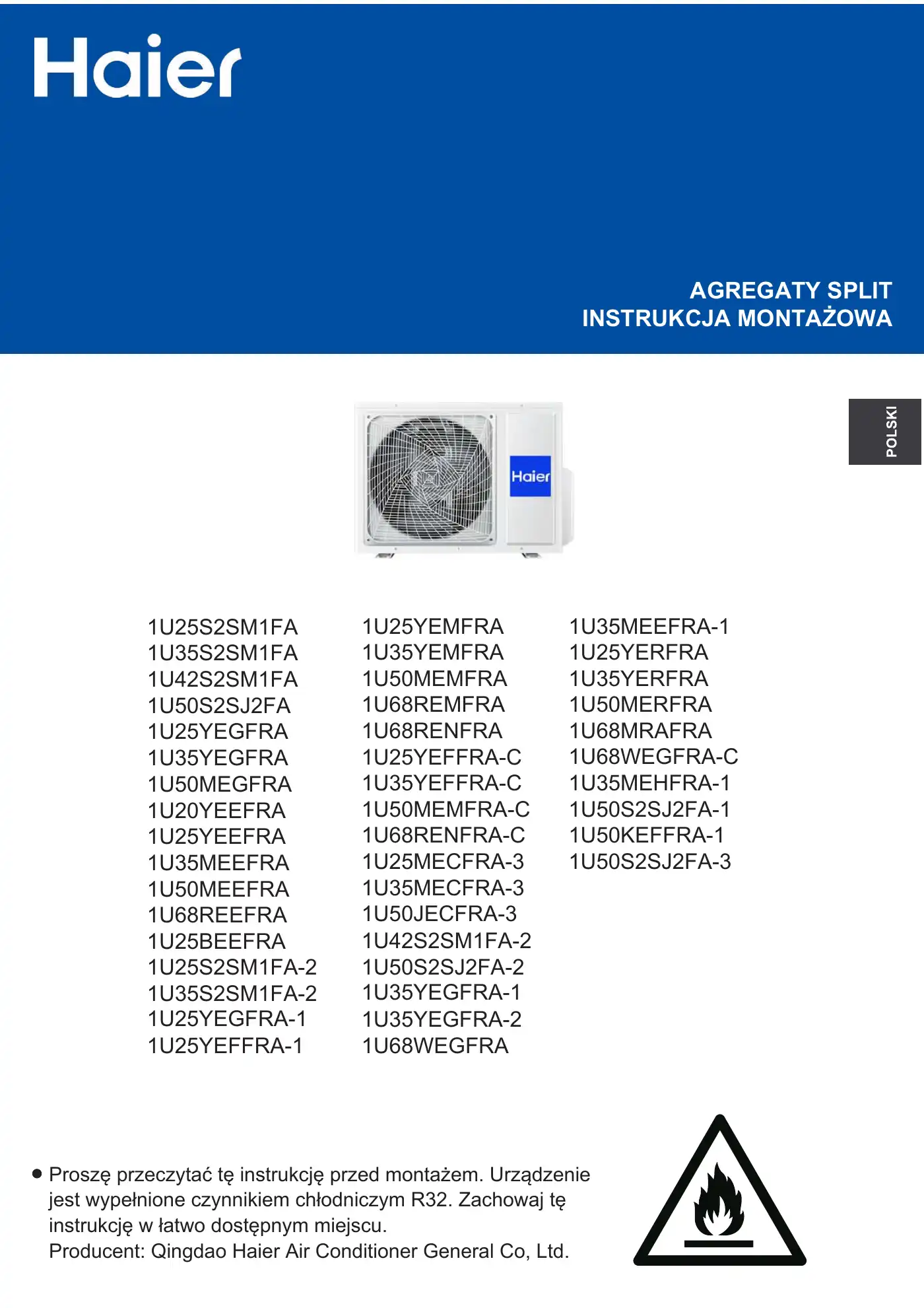 Haier

AGREGATY SPLIT
INSTRUKCJA MONTAŻOWA

POLSKI

Haier

1U25S2SM1FA
1U35S2SM1FA
1U42S2SM1FA
1U50S2SJ2FA
1U25YEGFRA
1U35YEGFRA
1U50MEGFRA
1U20YEEFRA
1U25YEEFRA
1U35MEEFRA
1U50MEEFRA
1U68REEFRA
1U25BEEFRA
1U25S2SM1FA-2
1U35S2SM1FA-2
1U25YEGFRA-1
1U25YEFFRA-1

1U25YEMFRA
1U35YEMFRA
1U50MEMFRA
1U68REMFRA
1U68RENFRA
1U25YEFFRA-C
1U35YEFFRA-C
1U50MEMFRA-C
1U68RENFRA-C
1U25MECFRA-3
1U35MECFRA-3
1U50JECFRA-3
1U42S2SM1FA-2
1U50S2SJ2FA-2
1U35YEGFRA-1
1U35YEGFRA-2
1U68WEGFRA

1U35MEEFRA-1
1U25YERFRA
1U35YERFRA
1U50MERFRA
1U68MRAFRA
1U68WEGFRA-C
1U35MEHFRA-1
1U50S2SJ2FA-1
1U50KEFFRA-1
1U50S2SJ2FA-3

● Proszę przeczytać tę instrukcję przed montażem. Urządzenie jest wypełnione czynnikiem chłodniczym R32. Zachowaj tę instrukcję w łatwo dostępnym miejscu.
Producent: Qingdao Haier Air Conditioner General Co, Ltd.